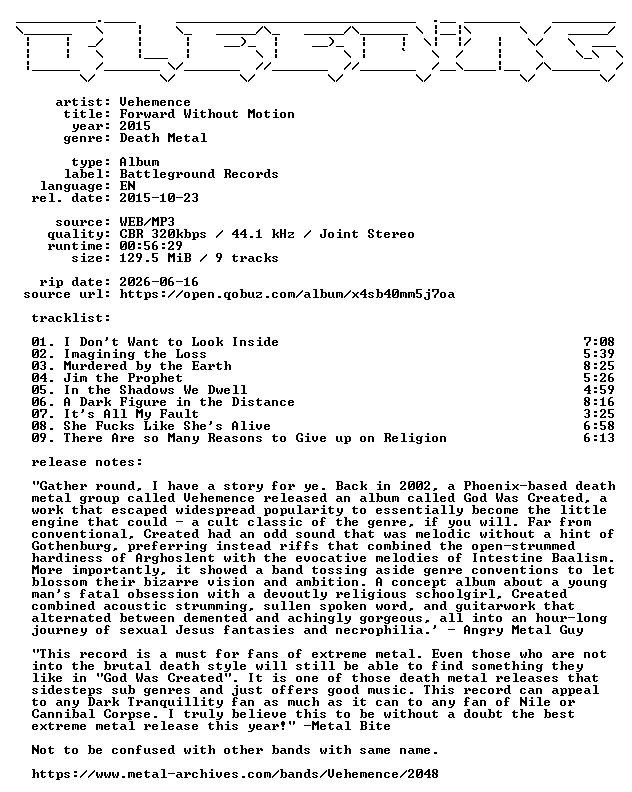 artist: Vehemence
title: Forward Without Motion
year: 2015
genre: Death Metal

type: Album
label: Battleground Records
language: EN
rel. date: 2015-10-23

source: WEB/MP3
quality: CBR 320kbps / 44.1 kHz / Joint Stereo
runtime: 00:56:29
size: 129.5 MiB / 9 tracks

rip date: 2026-06-16
source url: https://open.qobuz.com/album/x4sb40mm5j7oa

tracklist:

01. I Don't Want to Look Inside 7:08
02. Imagining the Loss 5:39
03. Murdered by the Earth 8:25
04. Jim the Prophet 5:26
05. In the Shadows We Dwell 4:59
06. A Dark Figure in the Distance 8:16
07. It's All My Fault 3:25
08. She Fucks Like She's Alive 6:58
09. There Are so Many Reasons to Give up on Religion 6:13

release notes:

"Gather round, I have a story for ye. Back in 2002, a Phoenix-based death metal group called Vehemence released an album called God Was Created, a work that escaped widespread popularity to essentially become the little engine that could - a cult classic of the genre, if you will. Far from conventional, Created had an odd sound that was melodic without a hint of Gothenburg, preferring instead riffs that combined the open-strummed hardiness of Arghoslent with the evocative melodies of Intestine Baalism. More importantly, it showed a band tossing aside genre conventions to let blossom their bizarre vision and ambition. A concept album about a young man's fatal obsession with a devoutly religious schoolgirl, Created combined acoustic strumming, sullen spoken word, and guitarwork that alternated between demented and achingly gorgeous, all into an hour-long journey of sexual Jesus fantasies and necrophilia.' - Angry Metal Guy

"This record is a must for fans of extreme metal. Even those who are not into the brutal death style will still be able to find something they like in "God Was Created". It is one of those death metal releases that sidesteps sub genres and just offers good music. This record can appeal to any Dark Tranquillity fan as much as it can to any fan of Nile or Cannibal Corpse. I truly believe this to be without a doubt the best extreme metal release this year!" -Metal Bite

Not to be confused with other bands with same name.

https://www.metal-archives.com/bands/Vehemence/2048